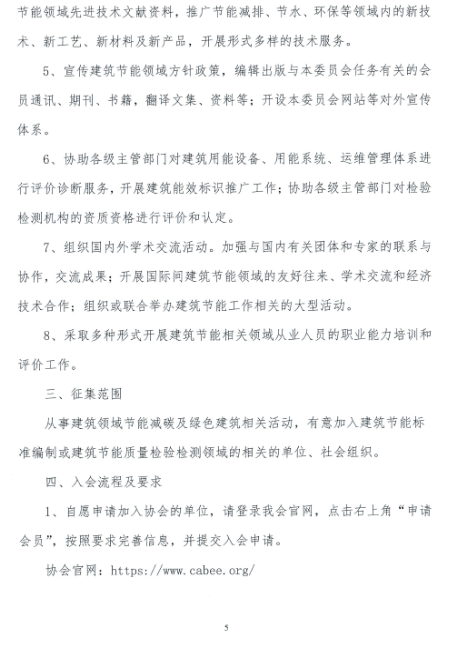 节能领域先进技术文献资料，推广节能减排、节水、环保等领域内的新技术、新工艺、新材料及新产品，开展形式多样的技术服务。

5、宣传建筑节能领域方针政策，编辑出版与本委员会任务有关的会员通讯、期刊、书籍，翻译文集、资料等；开设本委员会网站等对外宣传体系。

6、协助各级主管部门对建筑用能设备、用能系统、运维管理体系进行评价诊断服务，开展建筑能效标识推广工作；协助各级主管部门对检验检测机构的资质资格进行评价和认定。

7、组织国内外学术交流活动。加强与国内有关团体和专家的联系与协作，交流成果；开展国际间建筑节能领域的友好往来、学术交流和经济技术合作；组织或联合举办建筑节能工作相关的大型活动。

8、采取多种形式开展建筑节能相关领域从业人员的职业能力培训和评价工作。

三、征集范围

从事建筑领域节能减碳及绿色建筑相关活动，有意加入建筑节能标准编制或建筑节能质量检验检测领域的相关的单位、社会组织。

四、入会流程及要求

1、自愿申请加入协会的单位，请登录我会官网，点击右上角“申请会员”，按照要求完善信息，并提交入会申请。

协会官网：https://www.cabee.org/

5